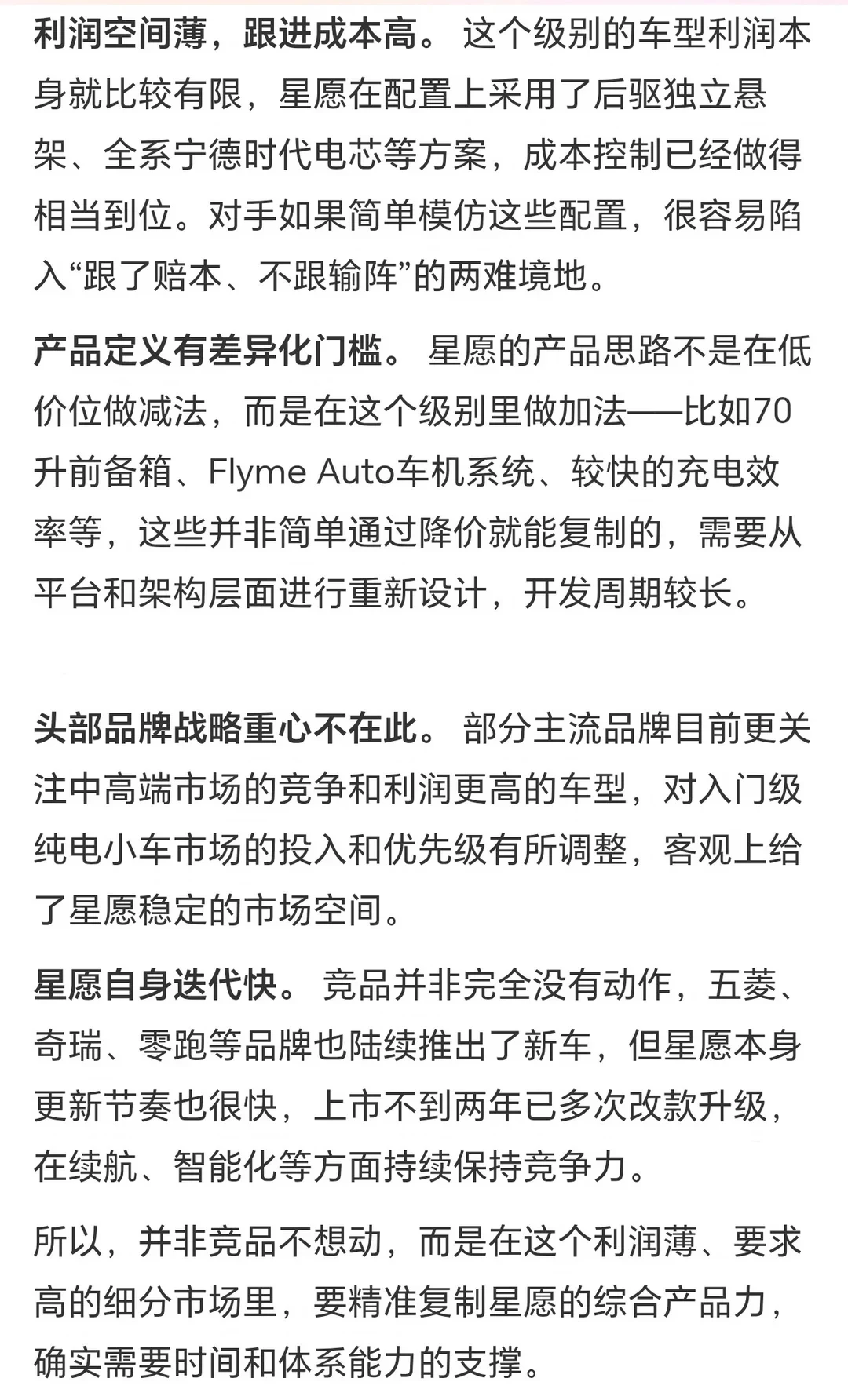 利润空间薄，跟进成本高。 这个级别的车型利润本身就比较有限，星愿在配置上采用了后驱独立悬架、全系宁德时代电芯等方案，成本控制已经做得相当到位。对手如果简单模仿这些配置，很容易陷入“跟了赔本、不跟输阵”的两难境地。

产品定义有差异化门槛。 星愿的产品思路不是在低价位做减法，而是在这个级别里做加法——比如70升前备箱、Flyme Auto车机系统、较快的充电效率等，这些并非简单通过降价就能复制的，需要从平台和架构层面进行重新设计，开发周期较长。

头部品牌战略重心不在此。 部分主流品牌目前更关注中高端市场的竞争和利润更高的车型，对入门级纯电小车市场的投入和优先级有所调整，客观上给了星愿稳定的市场空间。

星愿自身迭代快。 竞品并非完全没有动作，五菱、奇瑞、零跑等品牌也陆续推出了新车，但星愿本身更新节奏也很快，上市不到两年已多次改款升级，在续航、智能化等方面持续保持竞争力。

所以，并非竞品不想动，而是在这个利润薄、要求高的细分市场里，要精准复制星愿的综合产品力，确实需要时间和体系能力的支撑。